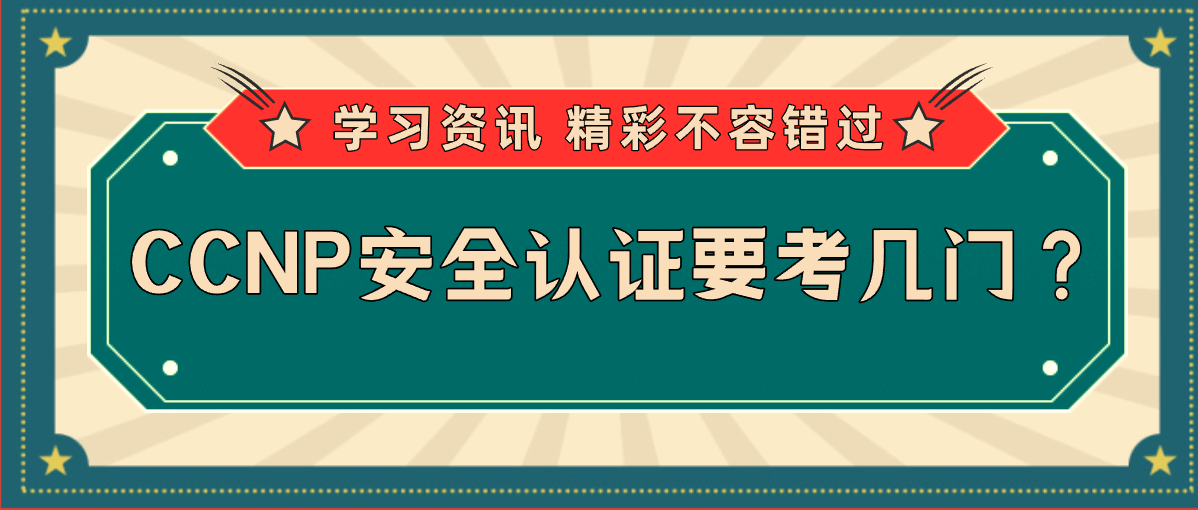 学习资讯 精彩不容错过

CCNP安全认证要考几门？